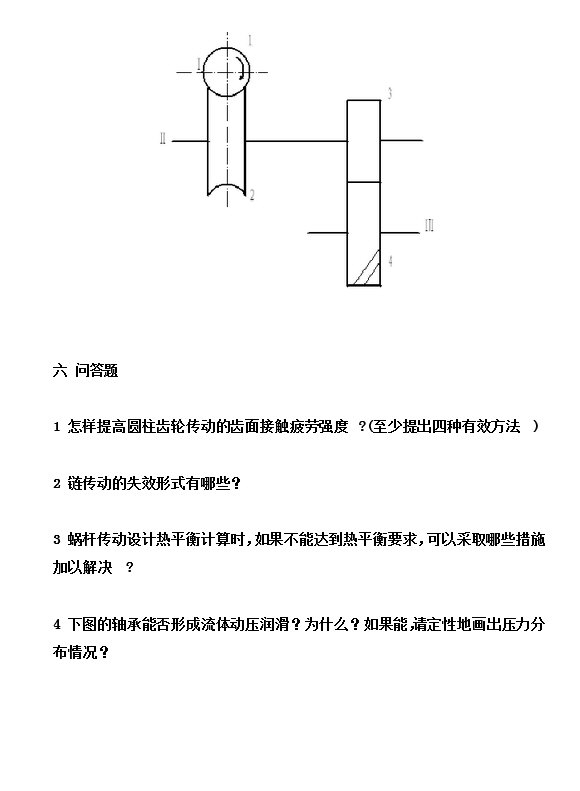 1
I
3
II
2
III
4

六 问答题

1 怎样提高圆柱齿轮传动的齿面接触疲劳强度 ?(至少提出四种有效方法 )

2 链传动的失效形式有哪些?

3 蜗杆传动设计热平衡计算时,如果不能达到热平衡要求,可以采取哪些措施加以解决 ?

4 下图的轴承能否形成流体动压润滑?为什么?如果能,请定性地画出压力分布情况?